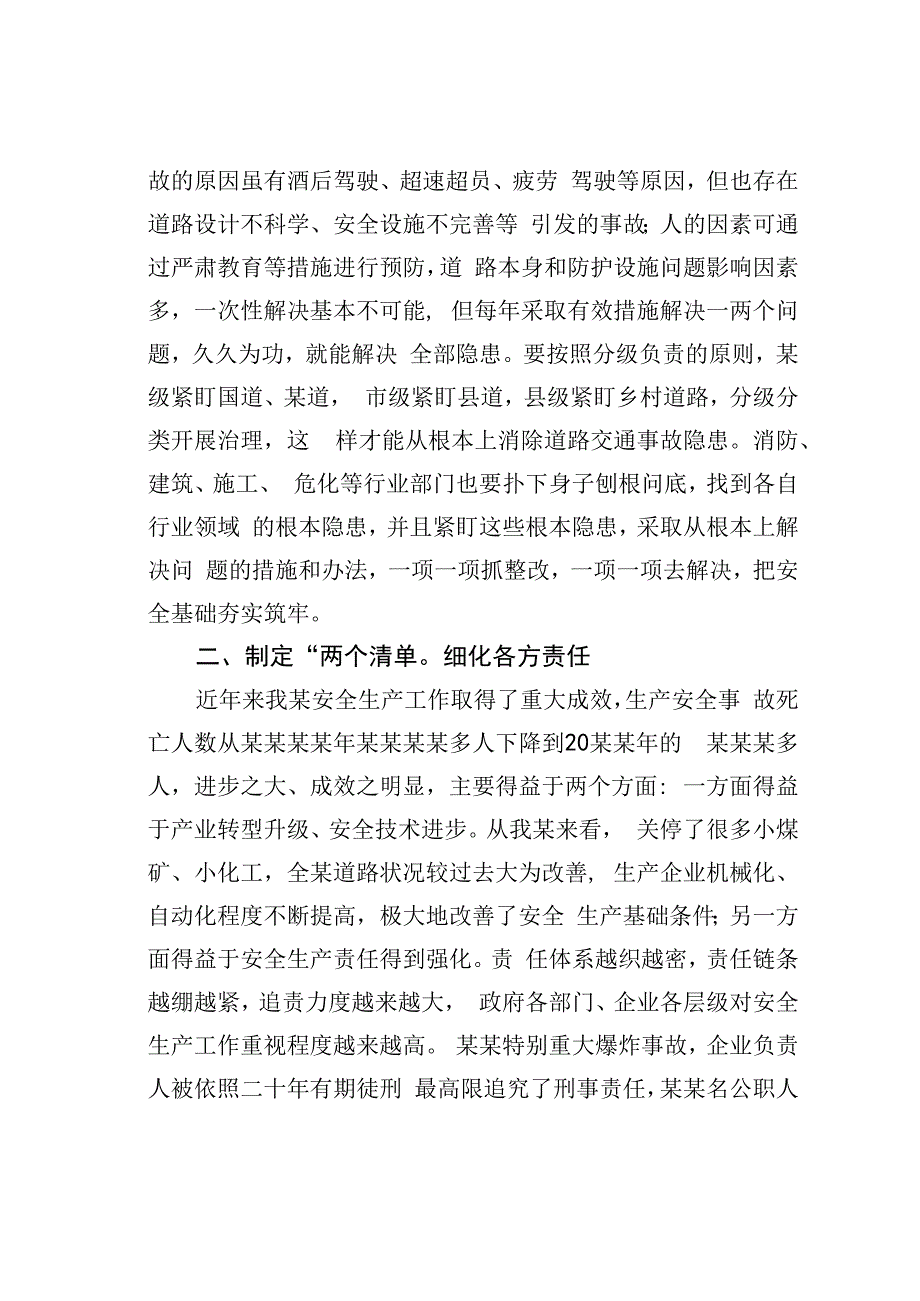 故的原因虽有酒后驾驶、超速超员、疲劳 驾驶等原因，但也存在道路设计不科学、安全设施不完善等 引发的事故;人的因素可通过严肃教育等措施进行预防，道 路本身和防护设施问题影响因素多，一次性解决基本不可能， 但每年采取有效措施解决一两个问题，久久为功，就能解决 全部隐患。要按照分级负责的原则，某级紧盯国道、某道， 市级紧盯县道，县级紧盯乡村道路，分级分类开展治理，这 样才能从根本上消除道路交通事故隐患。消防、建筑、施工、 危化等行业部门也要扑下身子刨根问底，找到各自行业领域 的根本隐患，并且紧盯这些根本隐患，采取从根本上解决问 题的措施和办法，一项一项抓整改，一项一项去解决，把安全基础夯实筑牢。

二、制定“两个清单。细化各方责任

近年来我某安全生产工作取得了重大成效，生产安全事 故死亡人数从某某某某年某某某某多人下降到20某某年的 某某某多人，进步之大、成效之明显，主要得益于两个方面：一方面得益于产业转型升级、安全技术进步。从我某来看， 关停了很多小煤矿、小化工，全某道路状况较过去大为改善， 生产企业机械化、自动化程度不断提高，极大地改善了安全 生产基础条件;另一方面得益于安全生产责任得到强化。责 任体系越织越密，责任链条越绷越紧，追责力度越来越大， 政府各部门、企业各层级对安全生产工作重视程度越来越高。 某某特别重大爆炸事故，企业负责人被依照二十年有期徒刑 最高限追究了刑事责任，某某名公职人